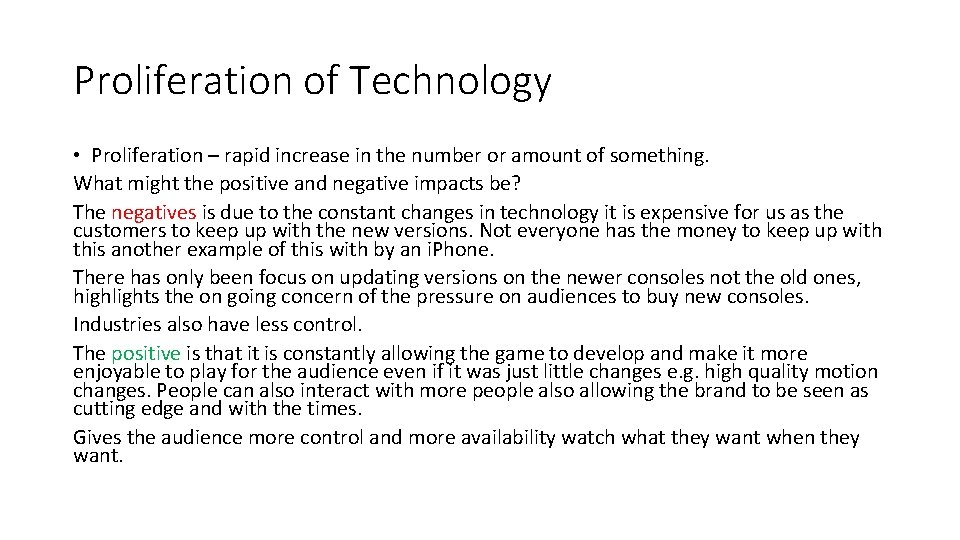 Proliferation of Technology

• Proliferation – rapid increase in the number or amount of something.

What might the positive and negative impacts be?

The negatives is due to the constant changes in technology it is expensive for us as the customers to keep up with the new versions. Not everyone has the money to keep up with this another example of this with by an iPhone.

There has only been focus on updating versions on the newer consoles not the old ones, highlights the on going concern of the pressure on audiences to buy new consoles.

Industries also have less control.

The positive is that it is constantly allowing the game to develop and make it more enjoyable to play for the audience even if it was just little changes e.g. high quality motion changes. People can also interact with more people also allowing the brand to be seen as cutting edge and with the times.

Gives the audience more control and more availability watch what they want when they want.